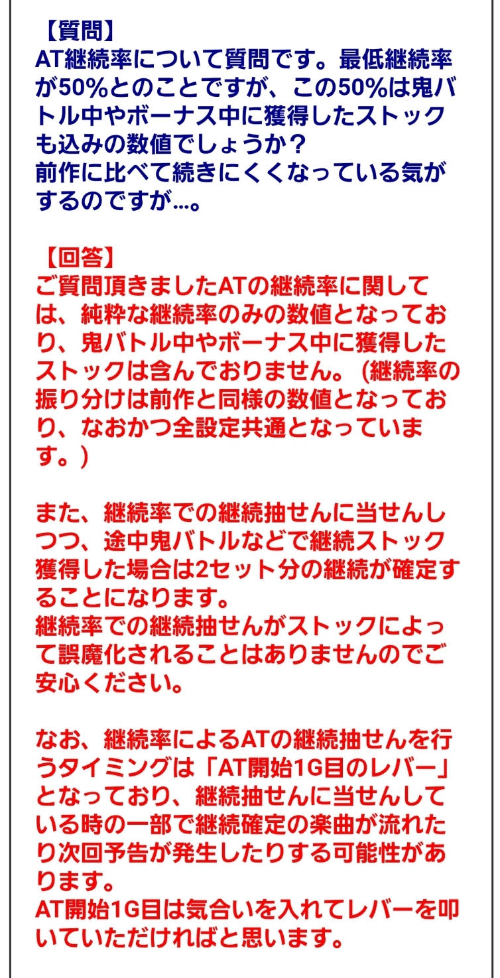 【質問】
AT継続率について質問です。最低継続率が50%とのことですが、この50%は鬼バトル中やボーナス中に獲得したストックも込みの数値でしょうか？
前作に比べて続きにくくなっている気がするのですが…。

【回答】
ご質問頂きましたATの継続率に関しては、純粋な継続率のみの数値となっており、鬼バトル中やボーナス中に獲得したストックは含んでおりません。（継続率の振り分けは前作と同様の数値となっており、なおかつ全設定共通となっています。）

また、継続率での継続抽せんに当せんしつつ、途中鬼バトルなどで継続ストック獲得した場合は2セット分の継続が確定することになります。
継続率での継続抽せんがストックによって誤魔化されることはありませんのでご安心ください。

なお、継続率によるATの継続抽せんを行うタイミングは「AT開始1G目のレバー」となっており、継続抽せんに当せんしている時の一部で継続確定の楽曲が流れたり次回予告が発生したりする可能性があります。
AT開始1G目は気合いを入れてレバーを叩いていただければと思います。